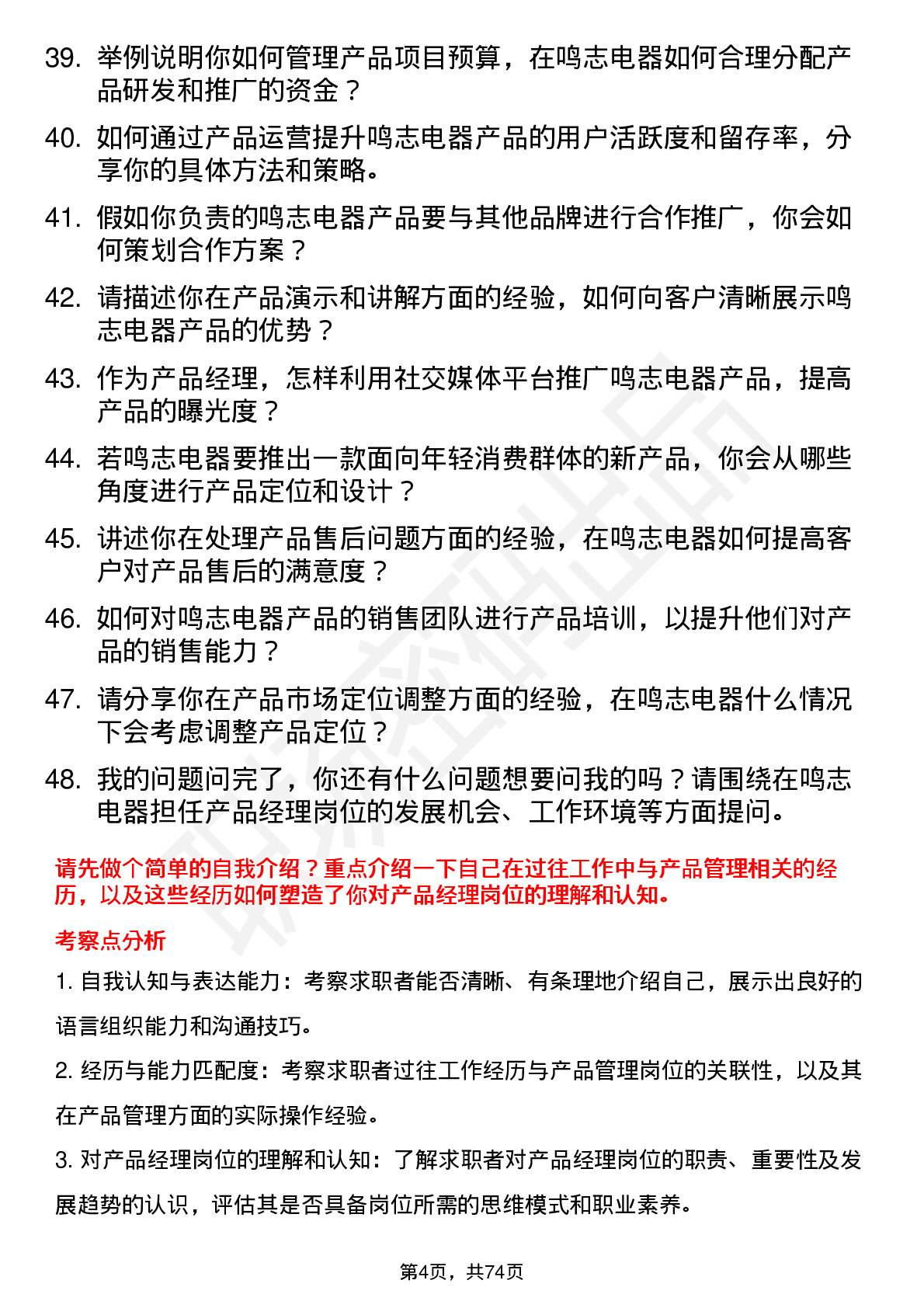 39. 举例说明你如何管理产品项目预算，在鸣志电器如何合理分配产品研发和推广的资金？

40. 如何通过产品运营提升鸣志电器产品的用户活跃度和留存率，分享你的具体方法和策略。

41. 假如你负责的鸣志电器产品要与其他品牌进行合作推广，你会如何策划合作方案？

42. 请描述你在产品演示和讲解方面的经验，如何向客户清晰展示鸣志电器产品的优势？

43. 作为产品经理，怎样利用社交媒体平台推广鸣志电器产品，提高产品的曝光度？

44. 若鸣志电器要推出一款面向年轻消费群体的新产品，你会从哪些角度进行产品定位和设计？

45. 讲述你在处理产品售后问题方面的经验，在鸣志电器如何提高客户对产品售后的满意度？

46. 如何对鸣志电器产品的销售团队进行产品培训，以提升他们对产品的销售能力？

47. 请分享你在产品市场定位调整方面的经验，在鸣志电器什么情况下会考虑调整产品定位？

48. 我的问题问完了，你还有什么问题想要问我的吗？请围绕在鸣志电器担任产品经理岗位的发展机会、工作环境等方面提问。

请先做个简单的自我介绍？重点介绍一下自己在过往工作中与产品管理相关的经历，以及这些经历如何塑造了你对产品经理岗位的理解和认知。

考察点分析

1. 自我认知与表达能力：考察求职者能否清晰、有条理地介绍自己，展示出良好的语言组织能力和沟通技巧。

2. 经历与能力匹配度：考察求职者过往工作经历与产品管理岗位的关联性，以及其在产品管理方面的实际操作经验。

3. 对产品经理岗位的理解和认知：了解求职者对产品经理岗位的职责、重要性及发展趋势的认识，评估其是否具备岗位所需的思维模式和职业素养。

第4页，共74页